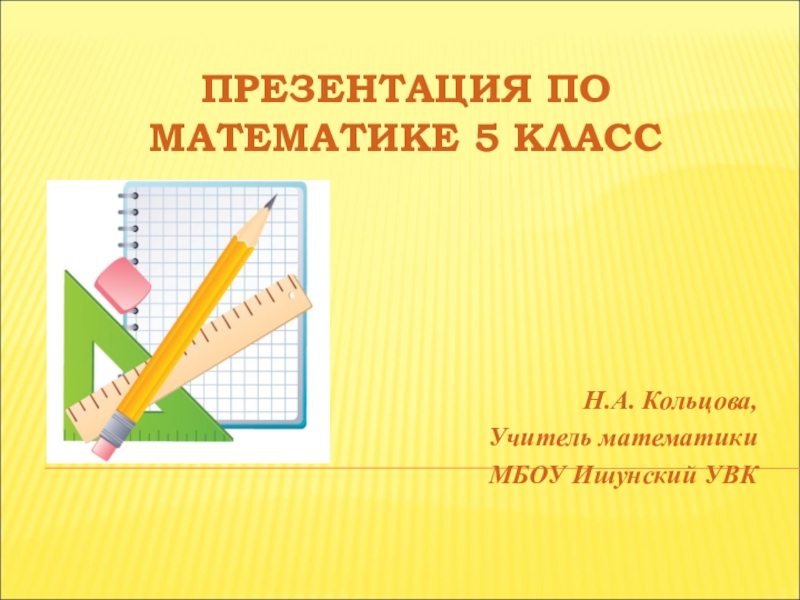 ПРЕЗЕНТАЦИЯ ПО МАТЕМАТИКЕ 5 КЛАСС

Н.А. Кольцова,
Учитель математики
МБОУ Ишунский УВК